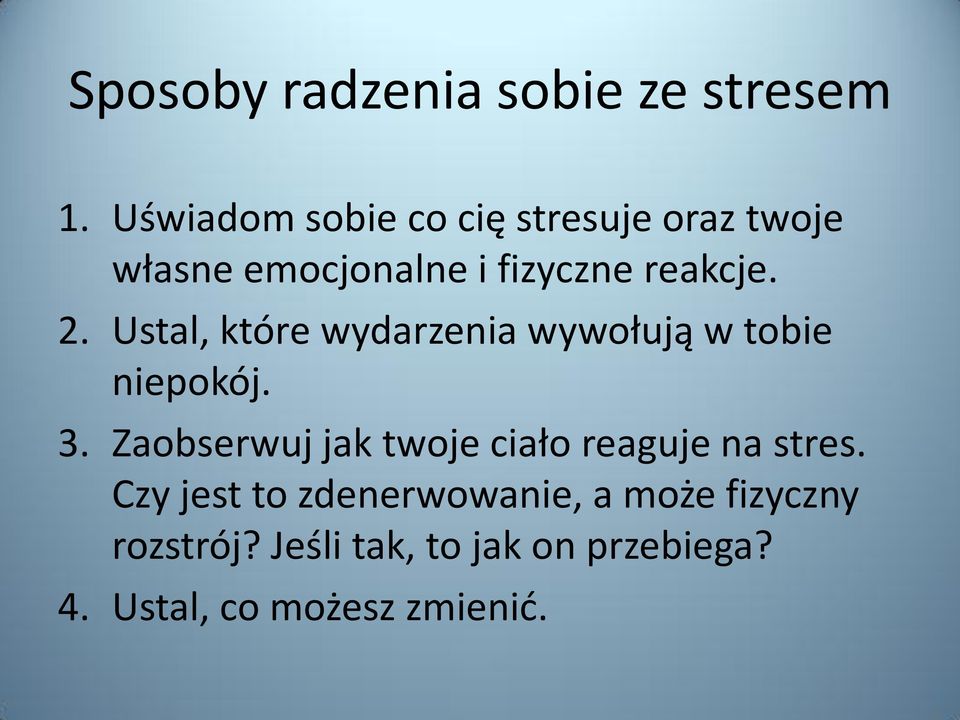 Sposoby radzenia sobie ze stresem

1. Uświadom sobie co cię stresuje oraz twoje własne emocjonalne i fizyczne reakcje.
2. Ustal, które wydarzenia wywołują w tobie niepokój.
3. Zaobserwuj jak twoje ciało reaguje na stres. Czy jest to zdenerwowanie, a może fizyczny rozstrój? Jeśli tak, to jak on przebiega?
4. Ustal, co możesz zmienić.